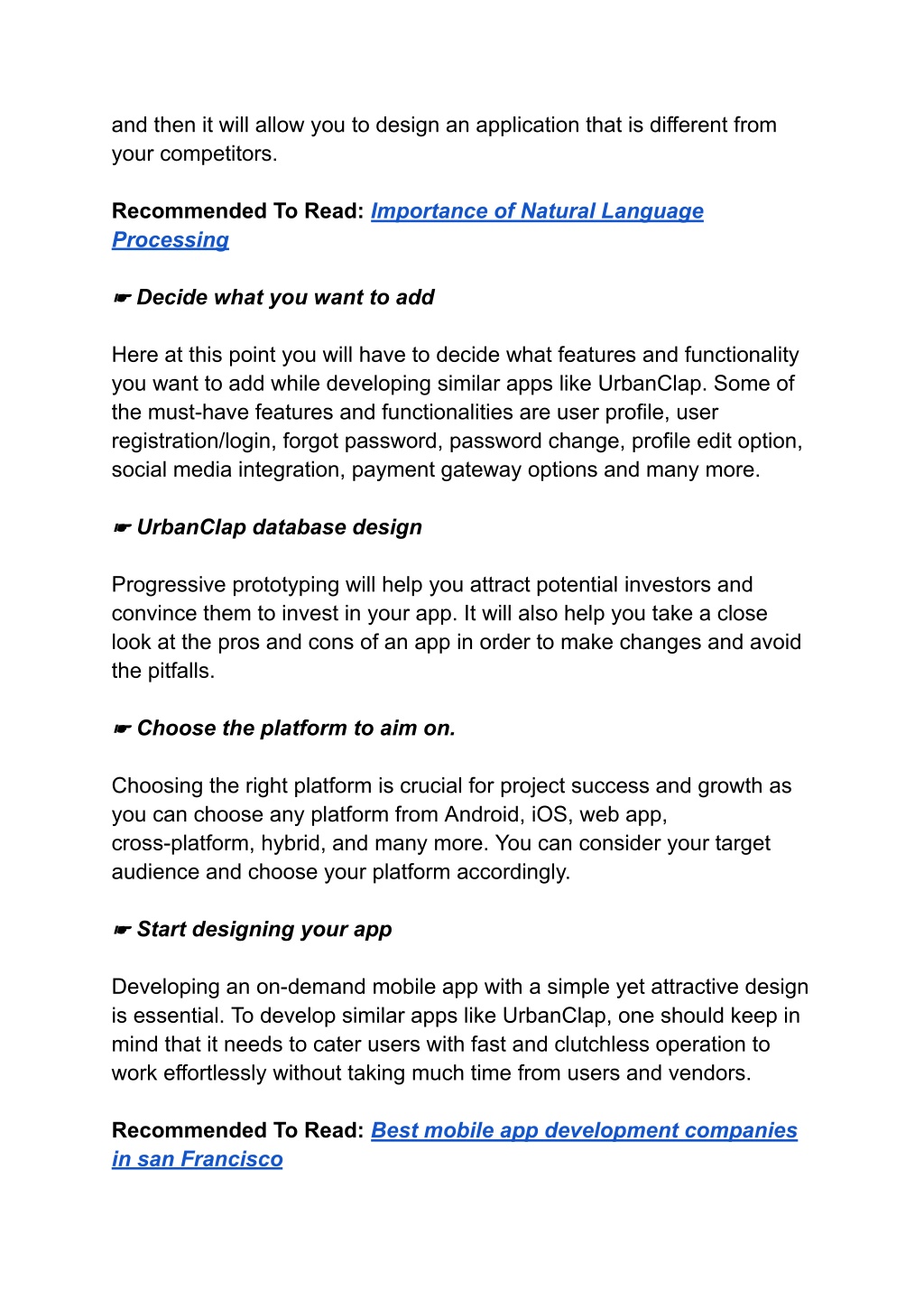 and then it will allow you to design an application that is different from your competitors.

Recommended To Read: Importance of Natural Language Processing

☛ Decide what you want to add

Here at this point you will have to decide what features and functionality you want to add while developing similar apps like UrbanClap. Some of the must-have features and functionalities are user profile, user registration/login, forgot password, password change, profile edit option, social media integration, payment gateway options and many more.

☛ UrbanClap database design

Progressive prototyping will help you attract potential investors and convince them to invest in your app. It will also help you take a close look at the pros and cons of an app in order to make changes and avoid the pitfalls.

☛ Choose the platform to aim on.

Choosing the right platform is crucial for project success and growth as you can choose any platform from Android, iOS, web app, cross-platform, hybrid, and many more. You can consider your target audience and choose your platform accordingly.

☛ Start designing your app

Developing an on-demand mobile app with a simple yet attractive design is essential. To develop similar apps like UrbanClap, one should keep in mind that it needs to cater users with fast and clutchless operation to work effortlessly without taking much time from users and vendors.

Recommended To Read: Best mobile app development companies in san Francisco